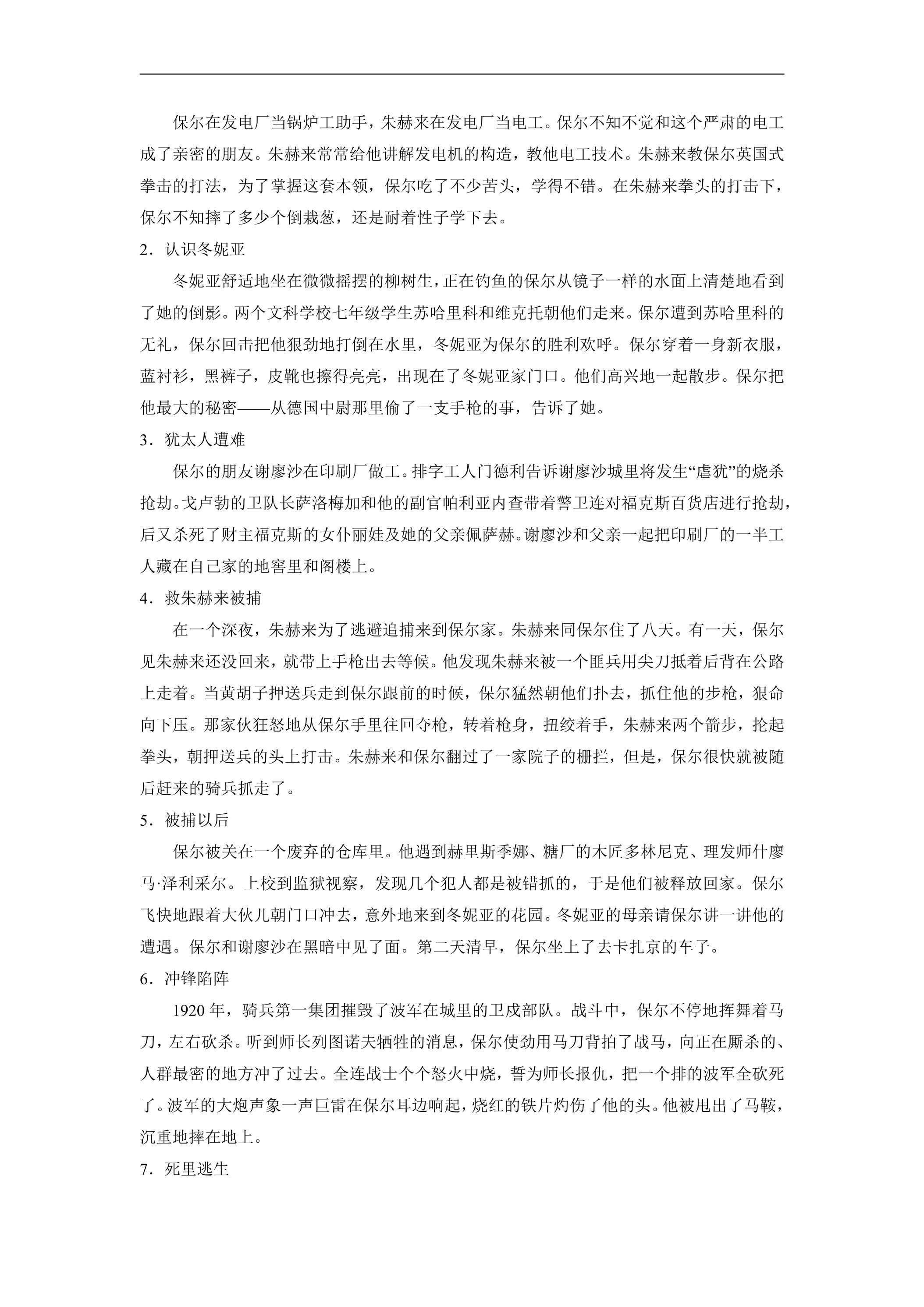 保尔在发电厂当锅炉工助手，朱赫来在发电厂当电工。保尔不知不觉和这个严肃的电工成了亲密的朋友。朱赫来常常给他讲解发电机的构造，教他电工技术。朱赫来教保尔英国式拳击的打法，为了掌握这套本领，保尔吃了不少苦头，学得不错。在朱赫来拳头的打击下，保尔不知摔了多少个倒栽葱，还是耐着性子学下去。

2．认识冬妮亚

冬妮亚舒适地坐在微微摇摆的柳树生，正在钓鱼的保尔从镜子一样的水面上清楚地看到了她的倒影。两个文科学校七年级学生苏哈里科和维克托朝他们走来。保尔遭到苏哈里科的无礼，保尔回击把他狠劲地打倒在水里，冬妮亚为保尔的胜利欢呼。保尔穿着一身新衣服，蓝衬衫，黑裤子，皮靴也擦得亮亮，出现在了冬妮亚家门口。他们高兴地一起散步。保尔把他最大的秘密——从德国中尉那里偷了一支手枪的事，告诉了她。

3．犹太人遭难

保尔的朋友谢廖沙在印刷厂做工。排字工人门德利告诉谢廖沙城里将发生“虐犹”的烧杀抢劫。戈卢勃的卫队长萨洛梅加和他的副官帕利亚内查带着警卫连对福克斯百货店进行抢劫，后又杀死了财主福克斯的女仆丽娃及她的父亲佩萨赫。谢廖沙和父亲一起把印刷厂的一半工人藏在自己家的地窖里和阁楼上。

4．救朱赫来被捕

在一个深夜，朱赫来为了逃避追捕来到保尔家。朱赫来同保尔住了八天。有一天，保尔见朱赫来还没回来，就带上手枪出去等候。他发现朱赫来被一个匪兵用尖刀抵着后背在公路上走着。当黄胡子押送兵走到保尔跟前的时候，保尔猛然朝他们扑去，抓住他的步枪，狠命向下压。那家伙狂怒地从保尔手里往回夺枪，转着枪身，扭绞着手，朱赫来两个箭步，抡起拳头，朝押送兵的头上打击。朱赫来和保尔翻过了一家院子的栅拦，但是，保尔很快就被随后赶来的骑兵抓走了。

5．被捕以后

保尔被关在一个废弃的仓库里。他遇到赫里斯季娜、糖厂的木匠多林尼克、理发师什廖马·泽利采尔。上校到监狱视察，发现几个犯人都是被错抓的，于是他们被释放回家。保尔飞快地跟着大伙儿朝门口冲去，意外地来到冬妮亚的花园。冬妮亚的母亲请保尔讲一讲他的遭遇。保尔和谢廖沙在黑暗中见了面。第二天清早，保尔坐上了去卡扎京的车子。

6．冲锋陷阵

1920年，骑兵第一集团摧毁了波军在城里的卫戍部队。战斗中，保尔不停地挥舞着马刀，左右砍杀。听到师长列图诺夫牺牲的消息，保尔使劲用马刀背拍了战马，向正在厮杀的、人群最密的地方冲了过去。全连战士个个怒火中烧，誓为师长报仇，把一个排的波军全砍死了。波军的大炮声象一声巨雷在保尔耳边响起，烧红的铁片灼伤了他的头。他被甩出了马鞍，沉重地摔在地上。

7．死里逃生